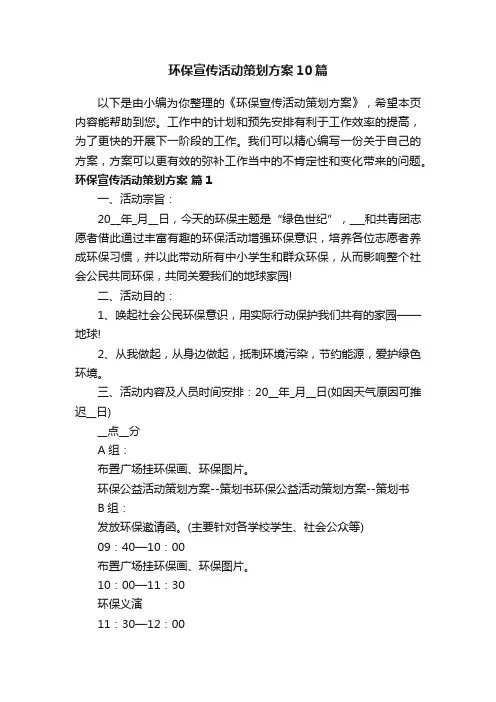 环保宣传活动策划方案10篇

以下是由小编为你整理的《环保宣传活动策划方案》，希望本页内容能帮助到您。工作中的计划和预先安排有利于工作效率的提高，为了更快的开展下一阶段的工作。我们可以精心编写一份关于自己的方案，方案可以更有效的弥补工作当中的不肯定性和变化带来的问题。

环保宣传活动策划方案 篇1

一、活动宗旨：

20__年_月__日，今天的环保主题是“绿色世纪”，___和共青团志愿者借此通过丰富有趣的环保活动增强环保意识，培养各位志愿者养成环保习惯，并以此带动所有中小学生和群众环保，从而影响整个社会公民共同环保，共同关爱我们的地球家园!

二、活动目的：

1、唤起社会公民环保意识，用实际行动保护我们共有的家园——地球!

2、从我做起，从身边做起，抵制环境污染，节约能源，爱护绿色环境。

三、活动内容及人员时间安排：20__年_月__日(如因天气原因可推迟__日)

__点__分

A组：

布置广场挂环保画、环保图片。

环保公益活动策划方案--策划书环保公益活动策划方案--策划书

B组：

发放环保邀请函。(主要针对各学校学生、社会公众等)

09：40—10：00

布置广场挂环保画、环保图片。

10：00—11：30

环保义演

11：30—12：00